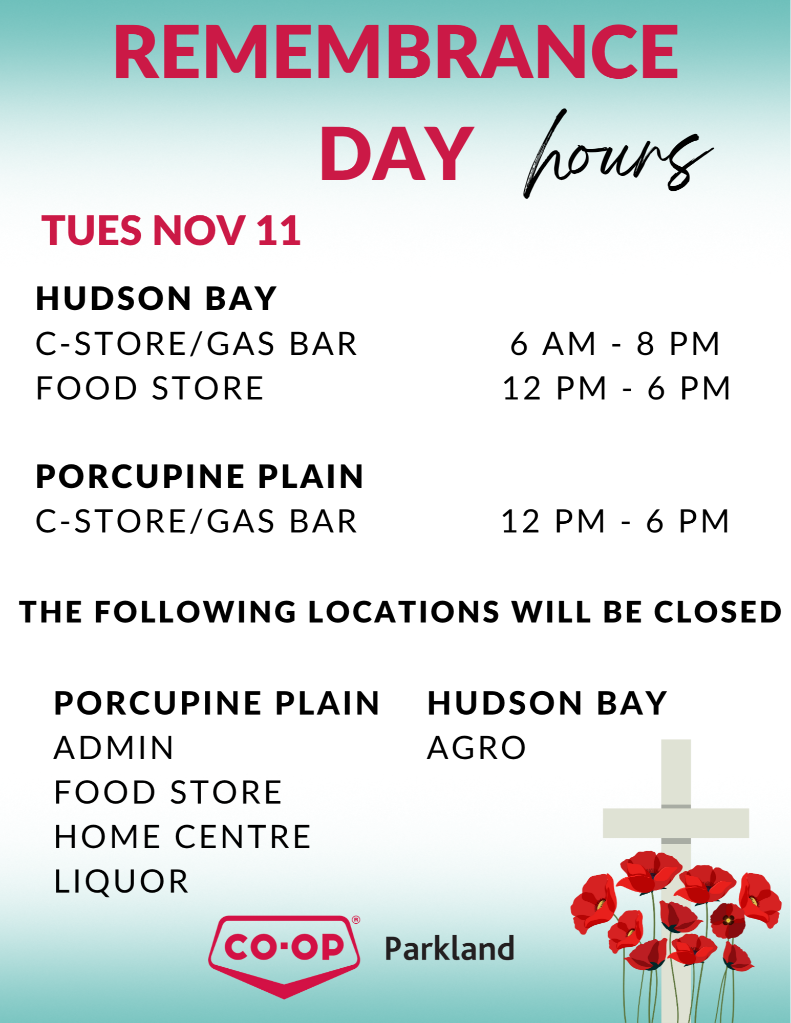 REMEMBRANCE DAY hours

TUES NOV 11

HUDSON BAY
C-STORE/GAS BAR 6 AM - 8 PM
FOOD STORE 12 PM - 6 PM

PORCUPINE PLAIN
C-STORE/GAS BAR 12 PM - 6 PM

THE FOLLOWING LOCATIONS WILL BE CLOSED

PORCUPINE PLAIN
ADMIN
FOOD STORE
HOME CENTRE
LIQUOR

HUDSON BAY
AGRO

CO-OP® Parkland